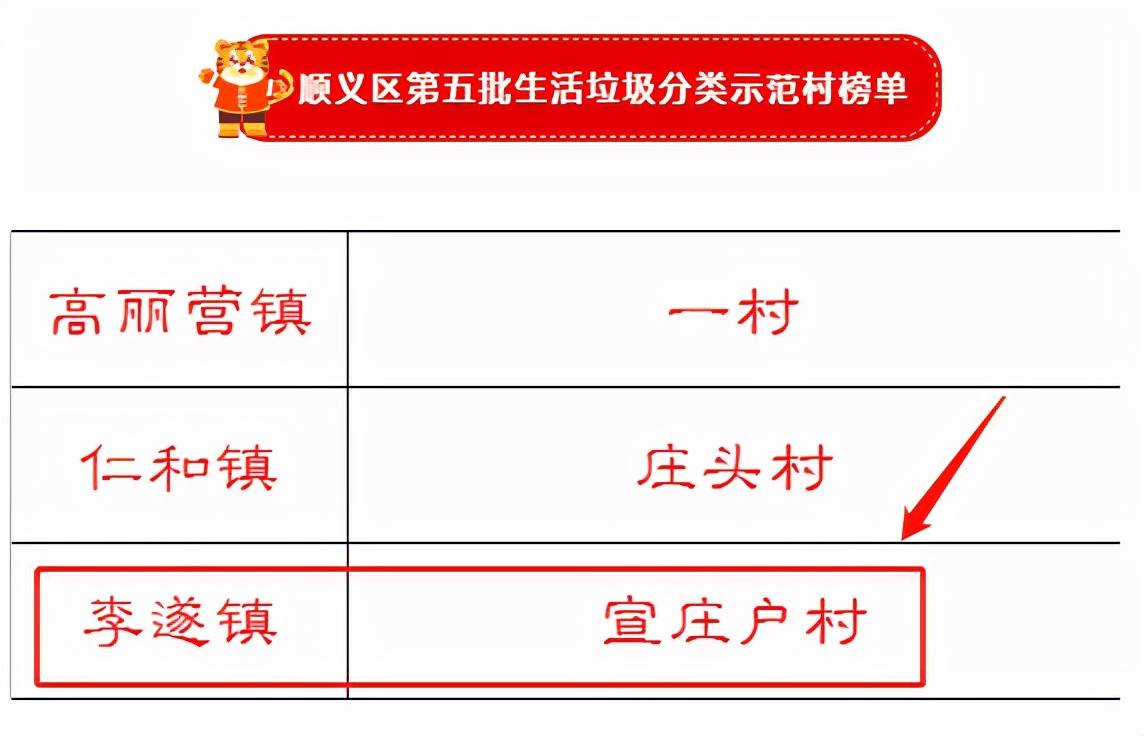 顺义区第五批生活垃圾分类示范村榜单

| 高丽营镇 | 一村 |
|---|---|
| 仁和镇 | 庄头村 |
| 李遂镇 | 宣庄户村 |